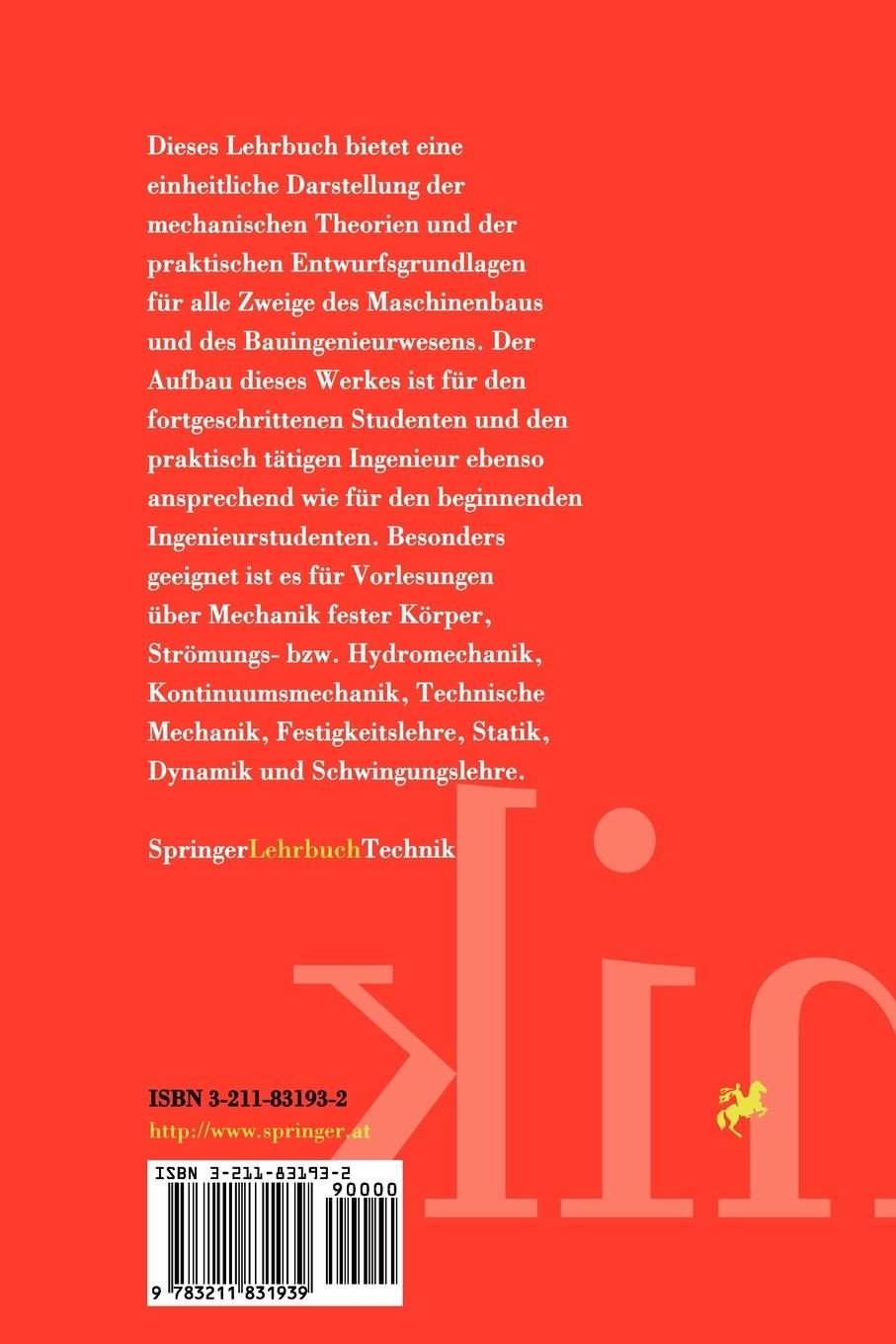 Dieses Lehrbuch bietet eine einheitliche Darstellung der mechanischen Theorien und der praktischen Entwurfsgrundlagen für alle Zweige des Maschinenbaus und des Bauingenieurwesens. Der Aufbau dieses Werkes ist für den fortgeschrittenen Studenten und den praktisch tätigen Ingenieur ebenso ansprechend wie für den beginnenden Ingenieurstudenten. Besonders geeignet ist es für Vorlesungen über Mechanik fester Körper, Strömungs- bzw. Hydromechanik, Kontinuumsmechanik, Technische Mechanik, Festigkeitslehre, Statik, Dynamik und Schwingungslehre.

SpringerLehrbuchTechnik

ISBN 3-211-83193-2
http://www.springer.at

ISBN 3-211-83193-2
90000
9 783211 831939